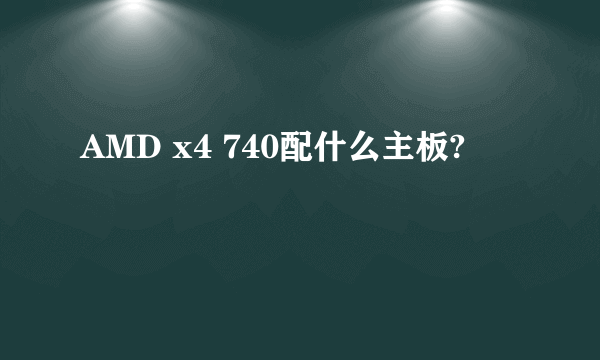 AMD x4 740配什么主板?